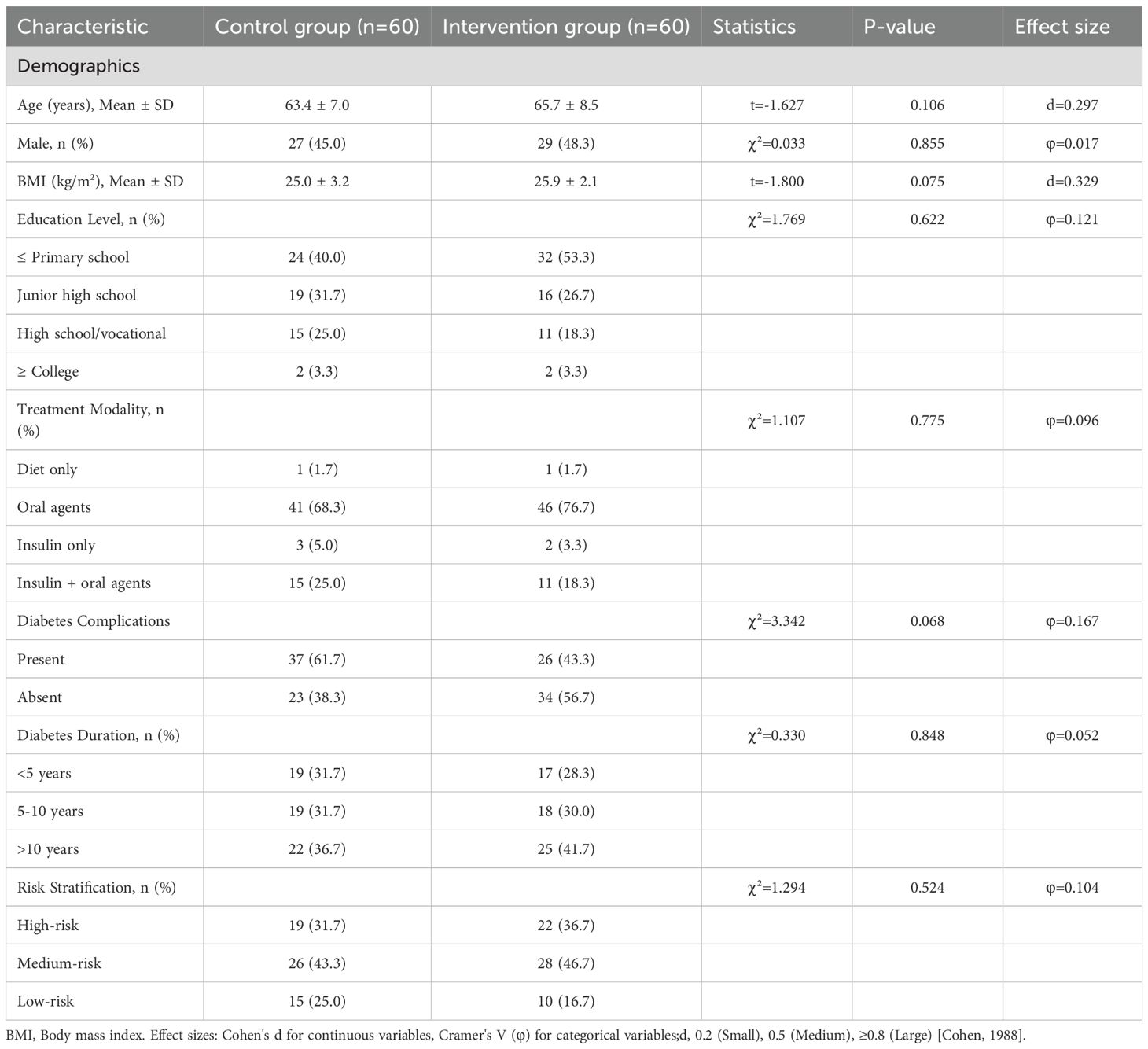 | Characteristic | Control group (n=60) | Intervention group (n=60) | Statistics | P-value | Effect size |
|---|---|---|---|---|---|
| Demographics | | | | | |
| Age (years), Mean ± SD | 63.4 ± 7.0 | 65.7 ± 8.5 | t=-1.627 | 0.106 | d=0.297 |
| Male, n (%) | 27 (45.0) | 29 (48.3) | $\chi^2$=0.033 | 0.855 | φ=0.017 |
| BMI (kg/m²), Mean ± SD | 25.0 ± 3.2 | 25.9 ± 2.1 | t=-1.800 | 0.075 | d=0.329 |
| Education Level, n (%) | | | $\chi^2$=1.769 | 0.622 | φ=0.121 |
| ≤ Primary school | 24 (40.0) | 32 (53.3) | | | |
| Junior high school | 19 (31.7) | 16 (26.7) | | | |
| High school/vocational | 15 (25.0) | 11 (18.3) | | | |
| ≥ College | 2 (3.3) | 2 (3.3) | | | |
| Treatment Modality, n (%) | | | $\chi^2$=1.107 | 0.775 | φ=0.096 |
| Diet only | 1 (1.7) | 1 (1.7) | | | |
| Oral agents | 41 (68.3) | 46 (76.7) | | | |
| Insulin only | 3 (5.0) | 2 (3.3) | | | |
| Insulin + oral agents | 15 (25.0) | 11 (18.3) | | | |
| Diabetes Complications | | | $\chi^2$=3.342 | 0.068 | φ=0.167 |
| Present | 37 (61.7) | 26 (43.3) | | | |
| Absent | 23 (38.3) | 34 (56.7) | | | |
| Diabetes Duration, n (%) | | | $\chi^2$=0.330 | 0.848 | φ=0.052 |
| <5 years | 19 (31.7) | 17 (28.3) | | | |
| 5-10 years | 19 (31.7) | 18 (30.0) | | | |
| >10 years | 22 (36.7) | 25 (41.7) | | | |
| Risk Stratification, n (%) | | | $\chi^2$=1.294 | 0.524 | φ=0.104 |
| High-risk | 19 (31.7) | 22 (36.7) | | | |
| Medium-risk | 26 (43.3) | 28 (46.7) | | | |
| Low-risk | 15 (25.0) | 10 (16.7) | | | |

BMI, Body mass index. Effect sizes: Cohen's d for continuous variables, Cramer's V (φ) for categorical variables;d, 0.2 (Small), 0.5 (Medium), ≥0.8 (Large) [Cohen, 1988].